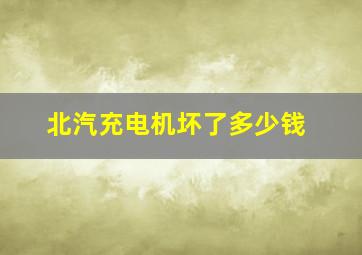 北汽充电机坏了多少钱